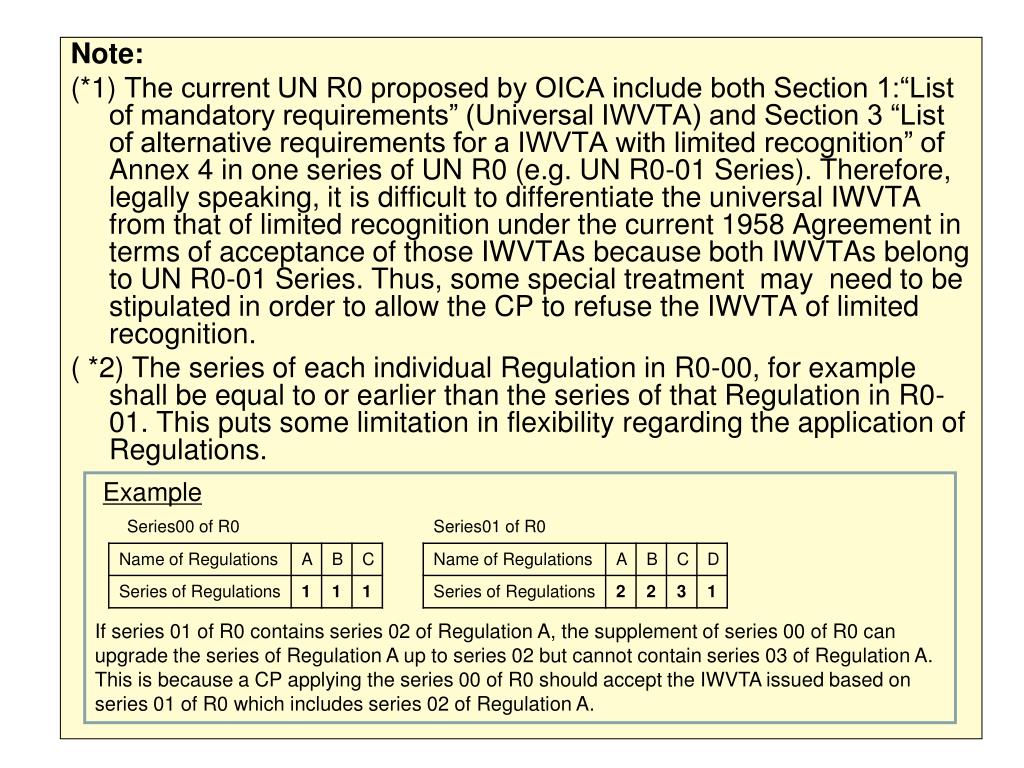 Note:

(*1) The current UN R0 proposed by OICA include both Section 1:“List of mandatory requirements” (Universal IWVTA) and Section 3 “List of alternative requirements for a IWVTA with limited recognition” of Annex 4 in one series of UN R0 (e.g. UN R0-01 Series). Therefore, legally speaking, it is difficult to differentiate the universal IWVTA from that of limited recognition under the current 1958 Agreement in terms of acceptance of those IWVTAs because both IWVTAs belong to UN R0-01 Series. Thus, some special treatment may need to be stipulated in order to allow the CP to refuse the IWVTA of limited recognition.

( *2) The series of each individual Regulation in R0-00, for example shall be equal to or earlier than the series of that Regulation in R0-01. This puts some limitation in flexibility regarding the application of Regulations.

Example

Series00 of R0

| Name of Regulations | A | B | C |
|---|---|---|---|
| Series of Regulations | 1 | 1 | 1 |

Series01 of R0

| Name of Regulations | A | B | C | D |
|---|---|---|---|---|
| Series of Regulations | 2 | 2 | 3 | 1 |

If series 01 of R0 contains series 02 of Regulation A, the supplement of series 00 of R0 can upgrade the series of Regulation A up to series 02 but cannot contain series 03 of Regulation A. This is because a CP applying the series 00 of R0 should accept the IWVTA issued based on series 01 of R0 which includes series 02 of Regulation A.